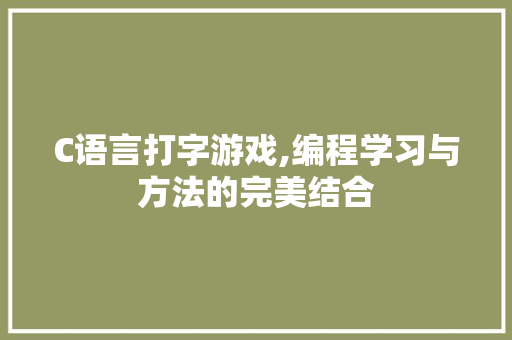 C语言打字游戏,编程学习与方法的完美结合